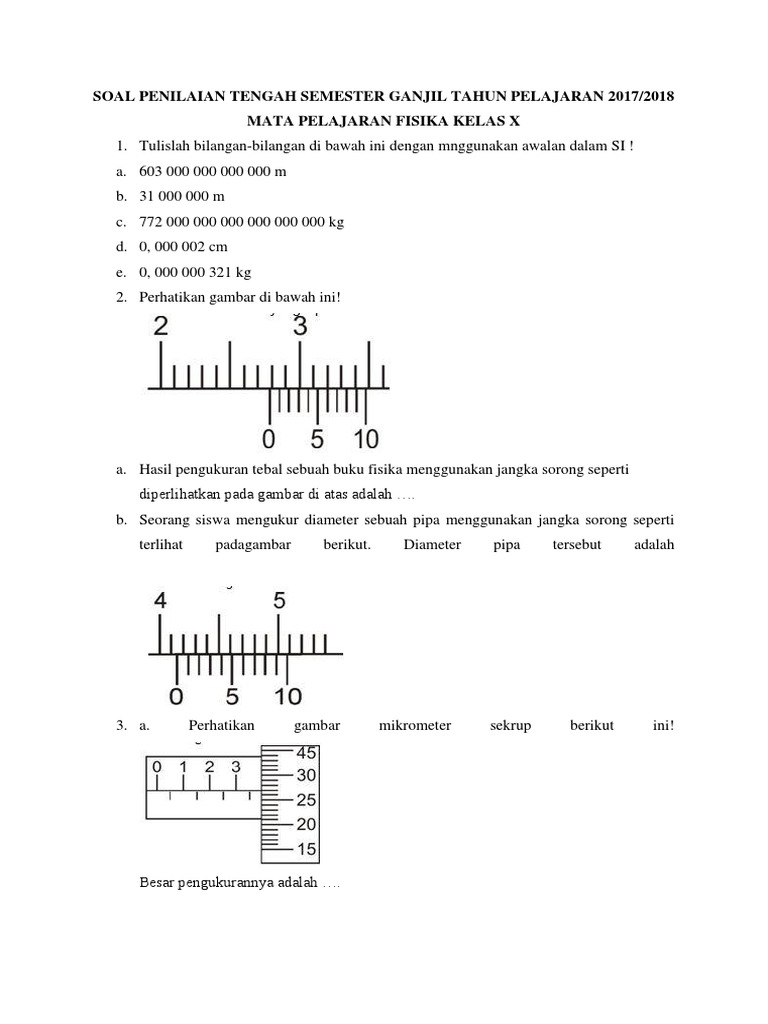 SOAL PENILAIAN TENGAH SEMESTER GANJIL TAHUN PELAJARAN 2017/2018

MATA PELAJARAN FISIKA KELAS X

1. Tulislah bilangan-bilangan di bawah ini dengan mnggunakan awalan dalam SI !

a. 603 000 000 000 000 m

b. 31 000 000 m

c. 772 000 000 000 000 000 000 kg

d. 0, 000 002 cm

e. 0, 000 000 321 kg

2. Perhatikan gambar di bawah ini!

2 3

0 5 10

a. Hasil pengukuran tebal sebuah buku fisika menggunakan jangka sorong seperti diperlihatkan pada gambar di atas adalah ….

b. Seorang siswa mengukur diameter sebuah pipa menggunakan jangka sorong seperti terlihat padagambar berikut. Diameter pipa tersebut adalah

4 5

0 5 10

3. a. Perhatikan gambar mikrometer sekrup berikut ini!

0 1 2 3

45 30 25 20 15

Besar pengukurannya adalah ….